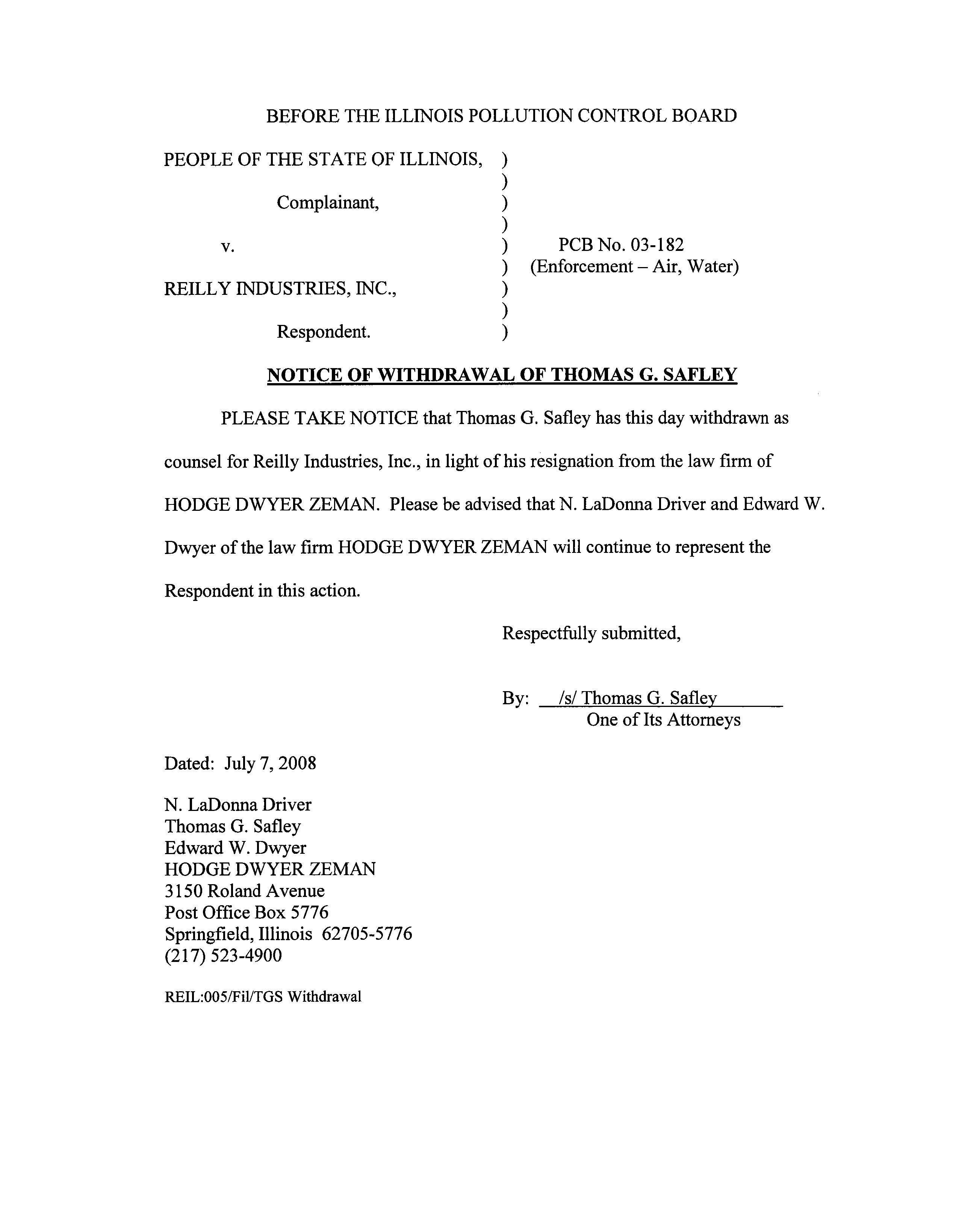 BEFORE THE ILLINOIS POLLUTION CONTROL BOARD

PEOPLE OF THE STATE OF ILLINOIS, )
)
Complainant, )
)
v. ) PCB No. 03-182
) (Enforcement – Air, Water)
REILLY INDUSTRIES, INC., )
)
Respondent. )

NOTICE OF WITHDRAWAL OF THOMAS G. SAFLEY

PLEASE TAKE NOTICE that Thomas G. Safley has this day withdrawn as counsel for Reilly Industries, Inc., in light of his resignation from the law firm of HODGE DWYER ZEMAN. Please be advised that N. LaDonna Driver and Edward W. Dwyer of the law firm HODGE DWYER ZEMAN will continue to represent the Respondent in this action.

Respectfully submitted,

By: /s/ Thomas G. Safley
One of Its Attorneys

Dated: July 7, 2008

N. LaDonna Driver
Thomas G. Safley
Edward W. Dwyer
HODGE DWYER ZEMAN
3150 Roland Avenue
Post Office Box 5776
Springfield, Illinois 62705-5776
(217) 523-4900

REIL:005/Fil/TGS Withdrawal